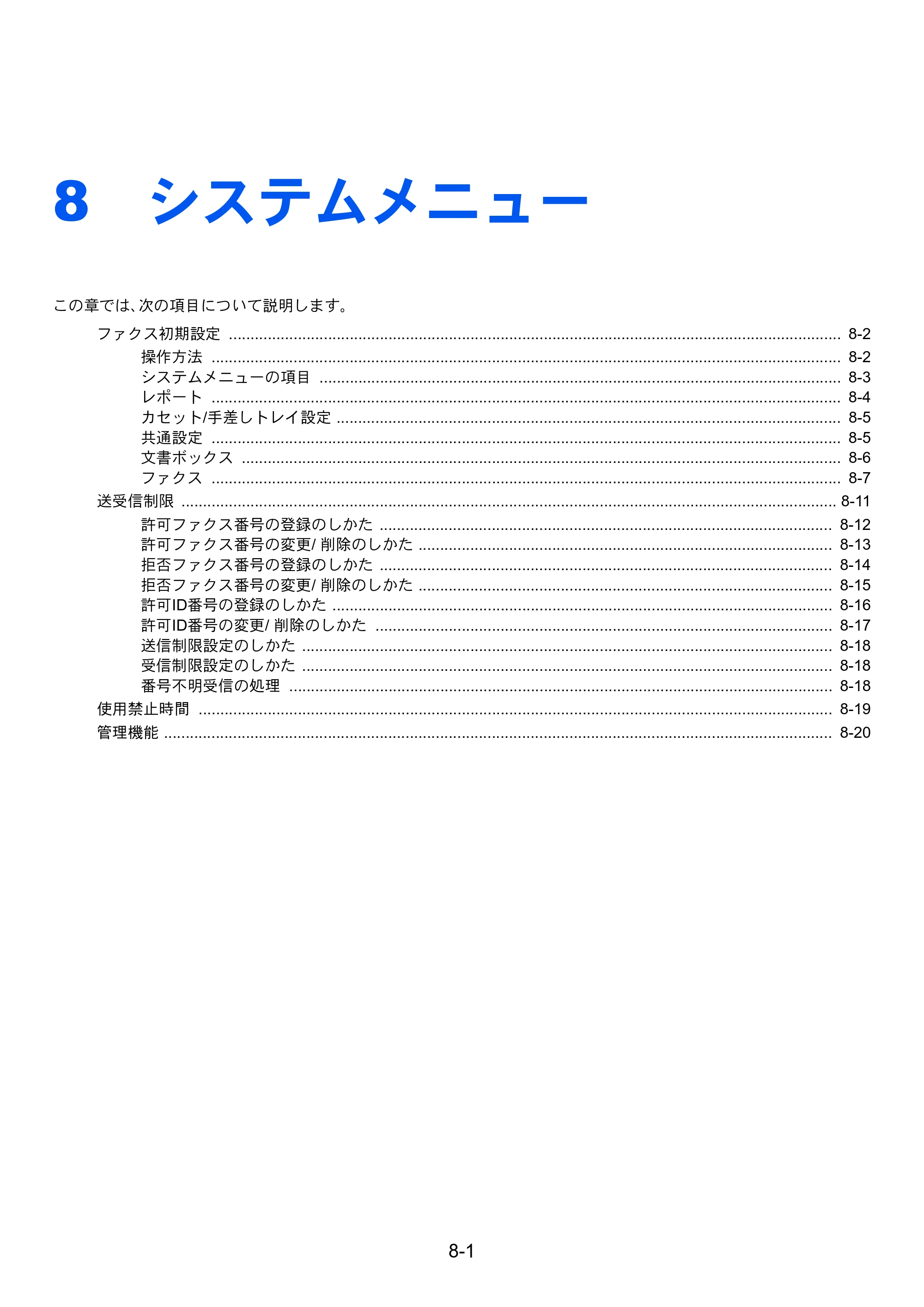 8 システムメニュー

この章では、次の項目について説明します。

ファクス初期設定 8-2
操作方法 8-2
システムメニューの項目 8-3
レポート 8-4
カセット/手差しトレイ設定 8-5
共通設定 8-5
文書ボックス 8-6
ファクス 8-7
送受信制限 8-11
許可ファクス番号の登録のしかた 8-12
許可ファクス番号の変更/削除のしかた 8-13
拒否ファクス番号の登録のしかた 8-14
拒否ファクス番号の変更/削除のしかた 8-15
許可ID番号の登録のしかた 8-16
許可ID番号の変更/削除のしかた 8-17
送信制限設定のしかた 8-18
受信制限設定のしかた 8-18
番号不明受信の処理 8-18
使用禁止時間 8-19
管理機能 8-20

8-1